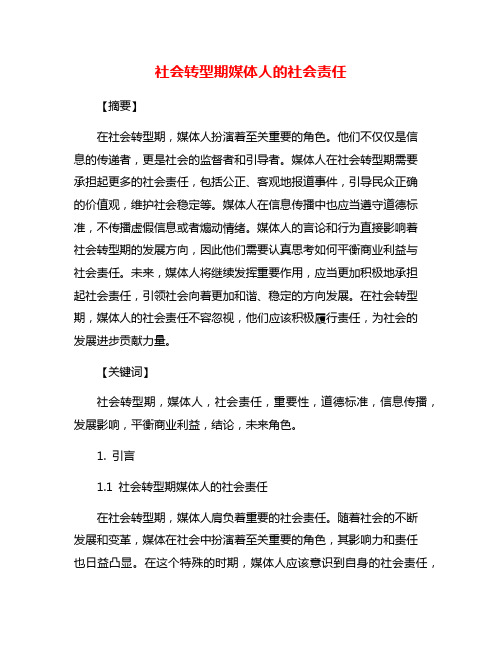 社会转型期媒体人的社会责任

【摘要】

在社会转型期，媒体人扮演着至关重要的角色。他们不仅仅是信息的传递者，更是社会的监督者和引导者。媒体人在社会转型期需要承担起更多的社会责任，包括公正、客观地报道事件，引导民众正确的价值观，维护社会稳定等。媒体人在信息传播中也应当遵守道德标准，不传播虚假信息或者煽动情绪。媒体人的言论和行为直接影响着社会转型期的发展方向，因此他们需要认真思考如何平衡商业利益与社会责任。未来，媒体人将继续发挥重要作用，应当更加积极地承担起社会责任，引领社会向着更加和谐、稳定的方向发展。在社会转型期，媒体人的社会责任不容忽视，他们应该积极履行责任，为社会的发展进步贡献力量。

【关键词】

社会转型期，媒体人，社会责任，重要性，道德标准，信息传播，发展影响，平衡商业利益，结论，未来角色。

1. 引言

1.1 社会转型期媒体人的社会责任

在社会转型期，媒体人肩负着重要的社会责任。随着社会的不断发展和变革，媒体在社会中扮演着至关重要的角色，其影响力和责任也日益凸显。在这个特殊的时期，媒体人应该意识到自身的社会责任，